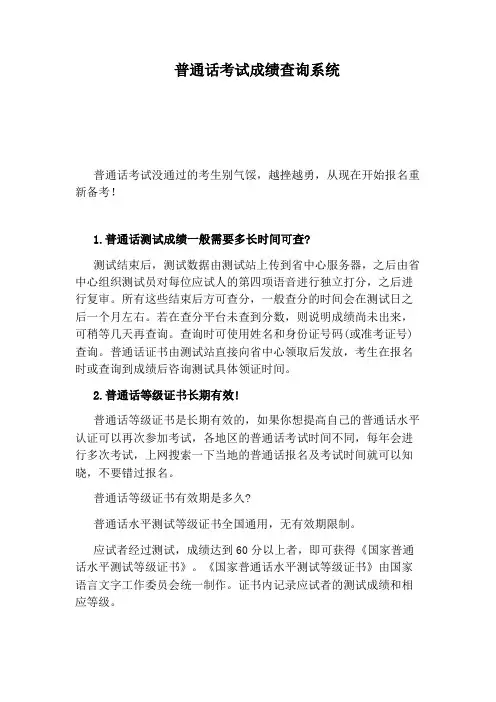 普通话考试成绩查询系统

普通话考试没通过的考生别气馁，越挫越勇，从现在开始报名重新备考！

1.普通话测试成绩一般需要多长时间可查？

测试结束后，测试数据由测试站上传到省中心服务器，之后由省中心组织测试员对每位应试人的第四项语音进行独立打分，之后进行复审。所有这些结束后方可查分，一般查分的时间会在测试日之后一个月左右。若在查分平台未查到分数，则说明成绩尚未出来，可稍等几天再查询。查询时可使用姓名和身份证号码(或准考证号)查询。普通话证书由测试站直接向省中心领取后发放，考生在报名时或查询到成绩后咨询测试具体领证时间。

2.普通话等级证书长期有效！

普通话等级证书是长期有效的，如果你想提高自己的普通话水平认证可以再次参加考试，各地区的普通话考试时间不同，每年会进行多次考试，上网搜索一下当地的普通话报名及考试时间就可以知晓，不要错过报名。

普通话等级证书有效期是多久？

普通话水平测试等级证书全国通用，无有效期限制。

应试者经过测试，成绩达到60分以上者，即可获得《国家普通话水平测试等级证书》。《国家普通话水平测试等级证书》由国家语言文字工作委员会统一制作。证书内记录应试者的测试成绩和相应等级。